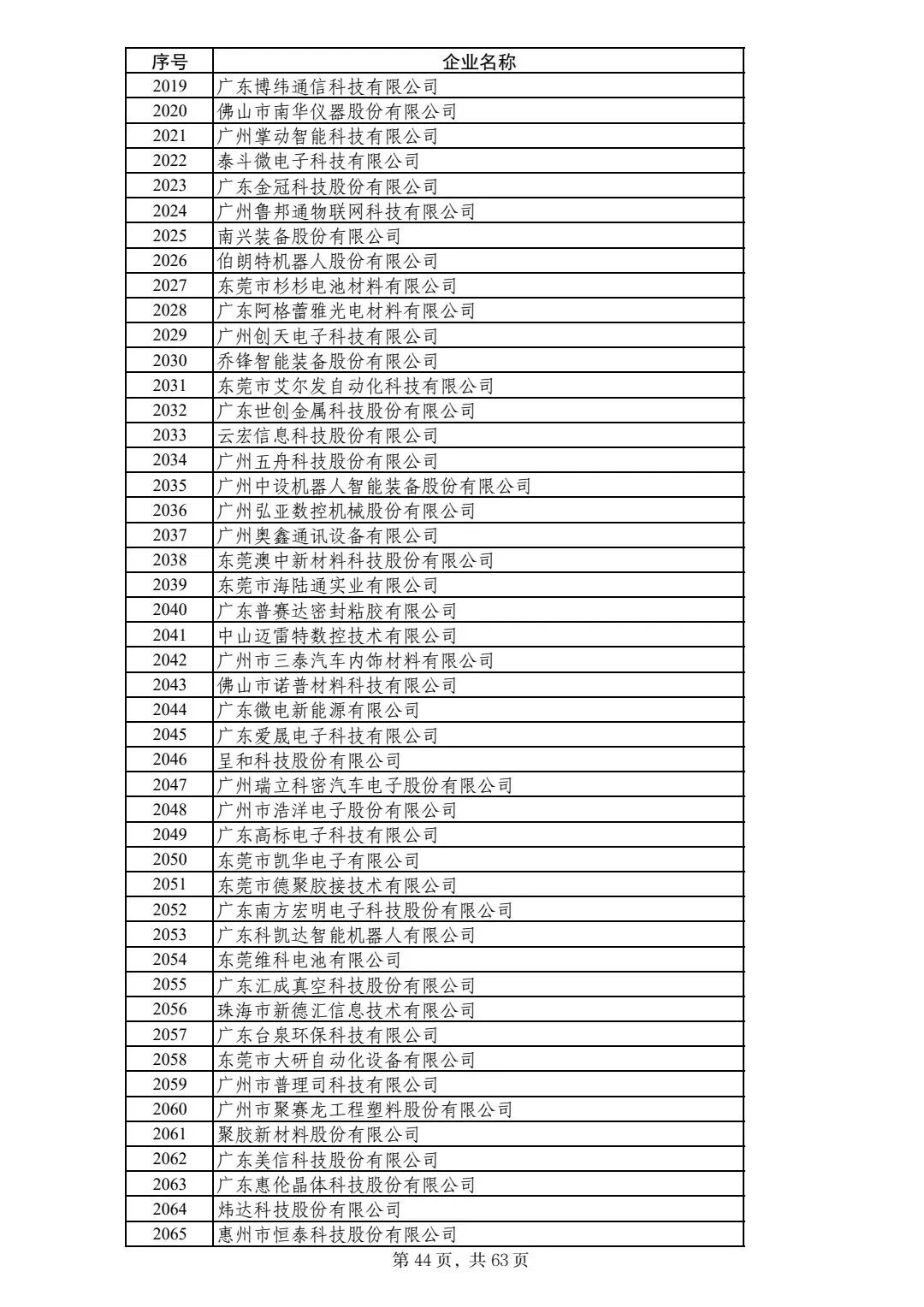 | 序号 | 企业名称 |
|---|---|
| 2019 | 广东博纬通信科技有限公司 |
| 2020 | 佛山市南华仪器股份有限公司 |
| 2021 | 广州掌动智能科技有限公司 |
| 2022 | 泰斗微电子科技有限公司 |
| 2023 | 广东金冠科技股份有限公司 |
| 2024 | 广州鲁邦通物联网科技有限公司 |
| 2025 | 南兴装备股份有限公司 |
| 2026 | 伯朗特机器人股份有限公司 |
| 2027 | 东莞市杉杉电池材料有限公司 |
| 2028 | 广东阿格蕾雅光电材料有限公司 |
| 2029 | 广州创天电子科技有限公司 |
| 2030 | 乔锋智能装备股份有限公司 |
| 2031 | 东莞市艾尔发自动化科技有限公司 |
| 2032 | 广东世创金属科技股份有限公司 |
| 2033 | 云宏信息科技股份有限公司 |
| 2034 | 广州五舟科技股份有限公司 |
| 2035 | 广州中设机器人智能装备股份有限公司 |
| 2036 | 广州弘亚数控机械股份有限公司 |
| 2037 | 广州奥鑫通讯设备有限公司 |
| 2038 | 东莞澳中新材料科技股份有限公司 |
| 2039 | 东莞市海陆通实业有限公司 |
| 2040 | 广东普赛达密封粘胶有限公司 |
| 2041 | 中山迈雷特数控技术有限公司 |
| 2042 | 广州市三泰汽车内饰材料有限公司 |
| 2043 | 佛山市诺普材料科技有限公司 |
| 2044 | 广东微电新能源有限公司 |
| 2045 | 广东爱晟电子科技有限公司 |
| 2046 | 呈和科技股份有限公司 |
| 2047 | 广州瑞立科密汽车电子股份有限公司 |
| 2048 | 广州市浩洋电子股份有限公司 |
| 2049 | 广东高标电子科技有限公司 |
| 2050 | 东莞市凯华电子有限公司 |
| 2051 | 东莞市德聚胶接技术有限公司 |
| 2052 | 广东南方宏明电子科技股份有限公司 |
| 2053 | 广东科凯达智能机器人有限公司 |
| 2054 | 东莞维科电池有限公司 |
| 2055 | 广东汇成真空科技股份有限公司 |
| 2056 | 珠海市新德汇信息技术有限公司 |
| 2057 | 广东台泉环保科技有限公司 |
| 2058 | 东莞市大研自动化设备有限公司 |
| 2059 | 广州市普理司科技有限公司 |
| 2060 | 广州市聚赛龙工程塑料股份有限公司 |
| 2061 | 聚胶新材料股份有限公司 |
| 2062 | 广东美信科技股份有限公司 |
| 2063 | 广东惠伦晶体科技股份有限公司 |
| 2064 | 炜达科技股份有限公司 |
| 2065 | 惠州市恒泰科技股份有限公司 |

第 44 页，共 63 页